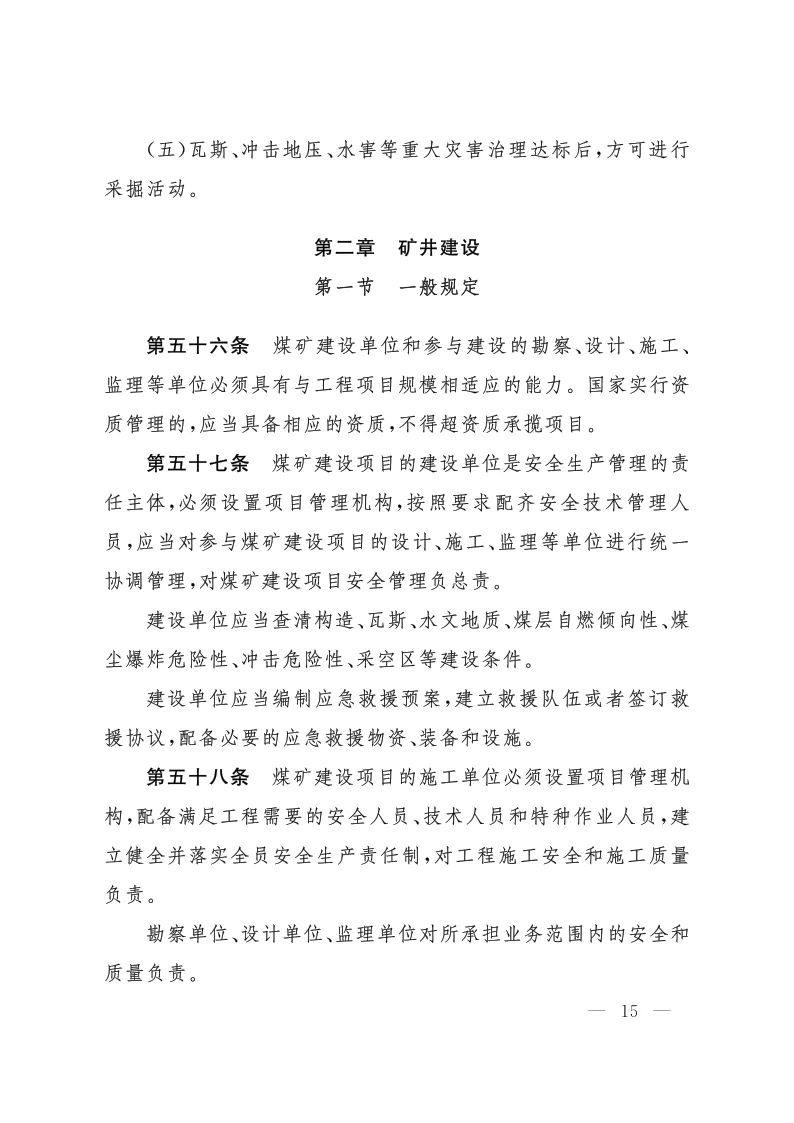 (五)瓦斯、冲击地压、水害等重大灾害治理达标后,方可进行采掘活动。

第二章 矿井建设

第一节 一般规定

第五十六条 煤矿建设单位和参与建设的勘察、设计、施工、监理等单位必须具有与工程项目规模相适应的能力。国家实行资质管理的,应当具备相应的资质,不得超资质承揽项目。

第五十七条 煤矿建设项目的建设单位是安全生产管理的责任主体,必须设置项目管理机构,按照要求配齐安全技术管理人员,应当对参与煤矿建设项目的设计、施工、监理等单位进行统一协调管理,对煤矿建设项目安全管理负总责。

建设单位应当查清构造、瓦斯、水文地质、煤层自燃倾向性、煤尘爆炸危险性、冲击危险性、采空区等建设条件。

建设单位应当编制应急救援预案,建立救援队伍或者签订救援协议,配备必要的应急救援物资、装备和设施。

第五十八条 煤矿建设项目的施工单位必须设置项目管理机构,配备满足工程需要的安全人员、技术人员和特种作业人员,建立健全并落实全员安全生产责任制,对工程施工安全和施工质量负责。

勘察单位、设计单位、监理单位对所承担业务范围内的安全和质量负责。

— 15 —